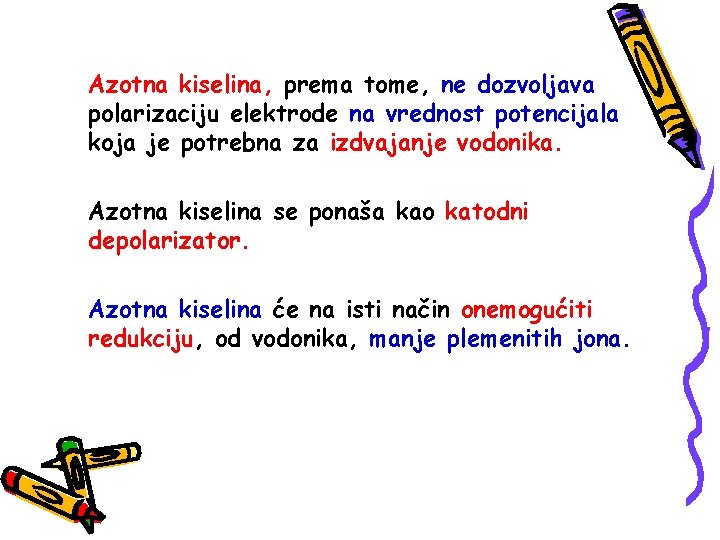 Azotna kiselina, prema tome, ne dozvoljava polarizaciju elektrode na vrednost potencijala koja je potrebna za izdvajanje vodonika.

Azotna kiselina se ponaša kao katodni depolarizator.

Azotna kiselina će na isti način onemogućiti redukciju, od vodonika, manje plemenitih jona.